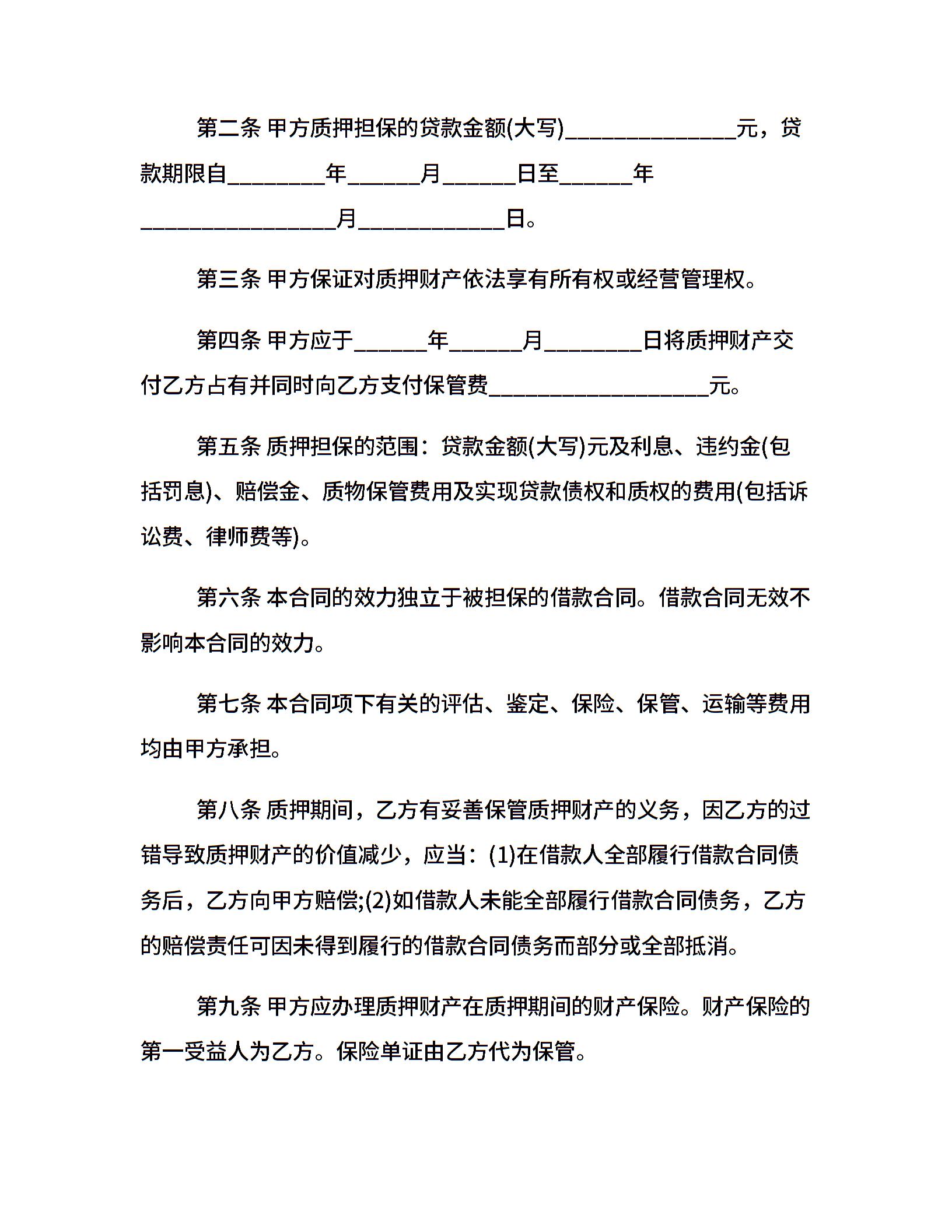 第二条 甲方质押担保的贷款金额(大写)______________元，贷款期限自________年______月______日至______年________________月____________日。

第三条 甲方保证对质押财产依法享有所有权或经营管理权。

第四条 甲方应于______年______月________日将质押财产交付乙方占有并同时向乙方支付保管费__________________元。

第五条 质押担保的范围：贷款金额(大写)元及利息、违约金(包括罚息)、赔偿金、质物保管费用及实现贷款债权和质权的费用(包括诉讼费、律师费等)。

第六条 本合同的效力独立于被担保的借款合同。借款合同无效不影响本合同的效力。

第七条 本合同项下有关的评估、鉴定、保险、保管、运输等费用均由甲方承担。

第八条 质押期间，乙方有妥善保管质押财产的义务，因乙方的过错导致质押财产的价值减少，应当：(1)在借款人全部履行借款合同债务后，乙方向甲方赔偿;(2)如借款人未能全部履行借款合同债务，乙方的赔偿责任可因未得到履行的借款合同债务而部分或全部抵消。

第九条 甲方应办理质押财产在质押期间的财产保险。财产保险的第一受益人为乙方。保险单证由乙方代为保管。